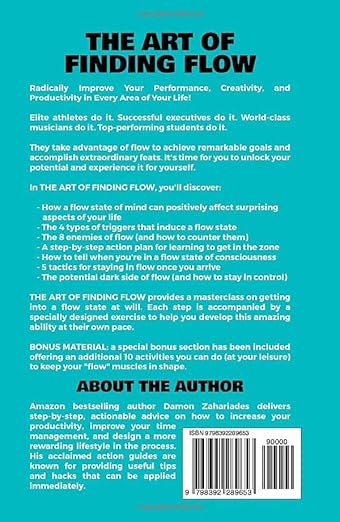 THE ART OF FINDING FLOW

Radically Improve Your Performance, Creativity, and Productivity in Every Area of Your Life!

Elite athletes do it. Successful executives do it. World-class musicians do it. Top-performing students do it.

They take advantage of flow to achieve remarkable goals and accomplish extraordinary feats. It's time for you to unlock your potential and experience it for yourself.

In THE ART OF FINDING FLOW, you'll discover:

- How a flow state of mind can positively affect surprising aspects of your life
- The 4 types of triggers that induce a flow state
- The 8 enemies of flow (and how to counter them)
- A step-by-step action plan for learning to get in the zone
- How to tell when you're in a flow state of consciousness
- 5 tactics for staying in flow once you arrive
- The potential dark side of flow (and how to stay in control)

THE ART OF FINDING FLOW provides a masterclass on getting into a flow state at will. Each step is accompanied by a specially designed exercise to help you develop this amazing ability at their own pace.

BONUS MATERIAL: a special bonus section has been included offering an additional 10 activities you can do (at your leisure) to keep your "flow" muscles in shape.

ABOUT THE AUTHOR

Amazon bestselling author Damon Zahariades delivers step-by-step, actionable advice on how to increase your productivity, improve your time management, and design a more rewarding lifestyle in the process. His acclaimed action guides are known for providing useful tips and hacks that can be applied immediately.

ISBN 9798392289653

90000

9 798392 289653